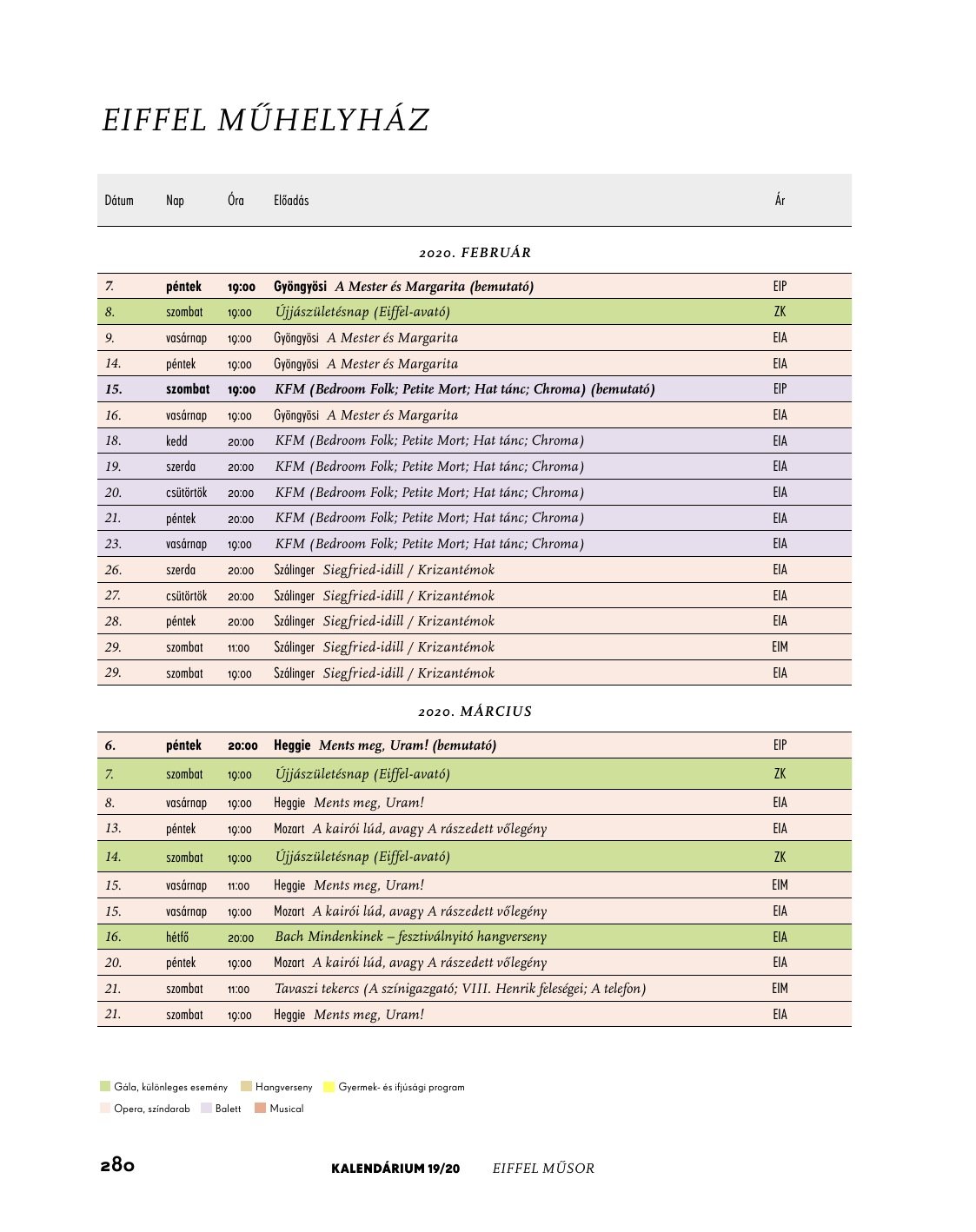 EIFFEL MŰHELYHÁZ

| Dátum | Nap | Óra | Előadás | Ár |
|---|---|---|---|---|
| | | | 2020. FEBRUÁR | |
| 7. | péntek | 19:00 | Gyöngyösi A Mester és Margarita (bemutató) | EIP |
| 8. | szombat | 19:00 | Újjászületésnap (Eiffel-avató) | ZK |
| 9. | vasárnap | 19:00 | Gyöngyösi A Mester és Margarita | EIA |
| 14. | péntek | 19:00 | Gyöngyösi A Mester és Margarita | EIA |
| 15. | szombat | 19:00 | KFM (Bedroom Folk; Petite Mort; Hat tánc; Chroma) (bemutató) | EIP |
| 16. | vasárnap | 19:00 | Gyöngyösi A Mester és Margarita | EIA |
| 18. | kedd | 20:00 | KFM (Bedroom Folk; Petite Mort; Hat tánc; Chroma) | EIA |
| 19. | szerda | 20:00 | KFM (Bedroom Folk; Petite Mort; Hat tánc; Chroma) | EIA |
| 20. | csütörtök | 20:00 | KFM (Bedroom Folk; Petite Mort; Hat tánc; Chroma) | EIA |
| 21. | péntek | 20:00 | KFM (Bedroom Folk; Petite Mort; Hat tánc; Chroma) | EIA |
| 23. | vasárnap | 19:00 | KFM (Bedroom Folk; Petite Mort; Hat tánc; Chroma) | EIA |
| 26. | szerda | 20:00 | Szálinger Siegfried-idill / Krizantémok | EIA |
| 27. | csütörtök | 20:00 | Szálinger Siegfried-idill / Krizantémok | EIA |
| 28. | péntek | 20:00 | Szálinger Siegfried-idill / Krizantémok | EIA |
| 29. | szombat | 11:00 | Szálinger Siegfried-idill / Krizantémok | EIM |
| 29. | szombat | 19:00 | Szálinger Siegfried-idill / Krizantémok | EIA |
| | | | 2020. MÁRCIUS | |
| 6. | péntek | 20:00 | Heggie Ments meg, Uram! (bemutató) | EIP |
| 7. | szombat | 19:00 | Újjászületésnap (Eiffel-avató) | ZK |
| 8. | vasárnap | 19:00 | Heggie Ments meg, Uram! | EIA |
| 13. | péntek | 19:00 | Mozart A kairói lúd, avagy A rászedett vőlegény | EIA |
| 14. | szombat | 19:00 | Újjászületésnap (Eiffel-avató) | ZK |
| 15. | vasárnap | 11:00 | Heggie Ments meg, Uram! | EIM |
| 15. | vasárnap | 19:00 | Mozart A kairói lúd, avagy A rászedett vőlegény | EIA |
| 16. | hétfő | 20:00 | Bach Mindenkinek – fesztiválnyitó hangverseny | EIA |
| 20. | péntek | 19:00 | Mozart A kairói lúd, avagy A rászedett vőlegény | EIA |
| 21. | szombat | 11:00 | Tavaszi tekercs (A színigazgató; VIII. Henrik feleségei; A telefon) | EIM |
| 21. | szombat | 19:00 | Heggie Ments meg, Uram! | EIA |

Gála, különleges esemény Hangverseny Gyermek- és ifjúsági program
Opera, színdarab Balett Musical

280 KALENDÁRIUM 19/20 EIFFEL MŰSOR